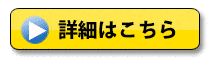 詳細はこちら